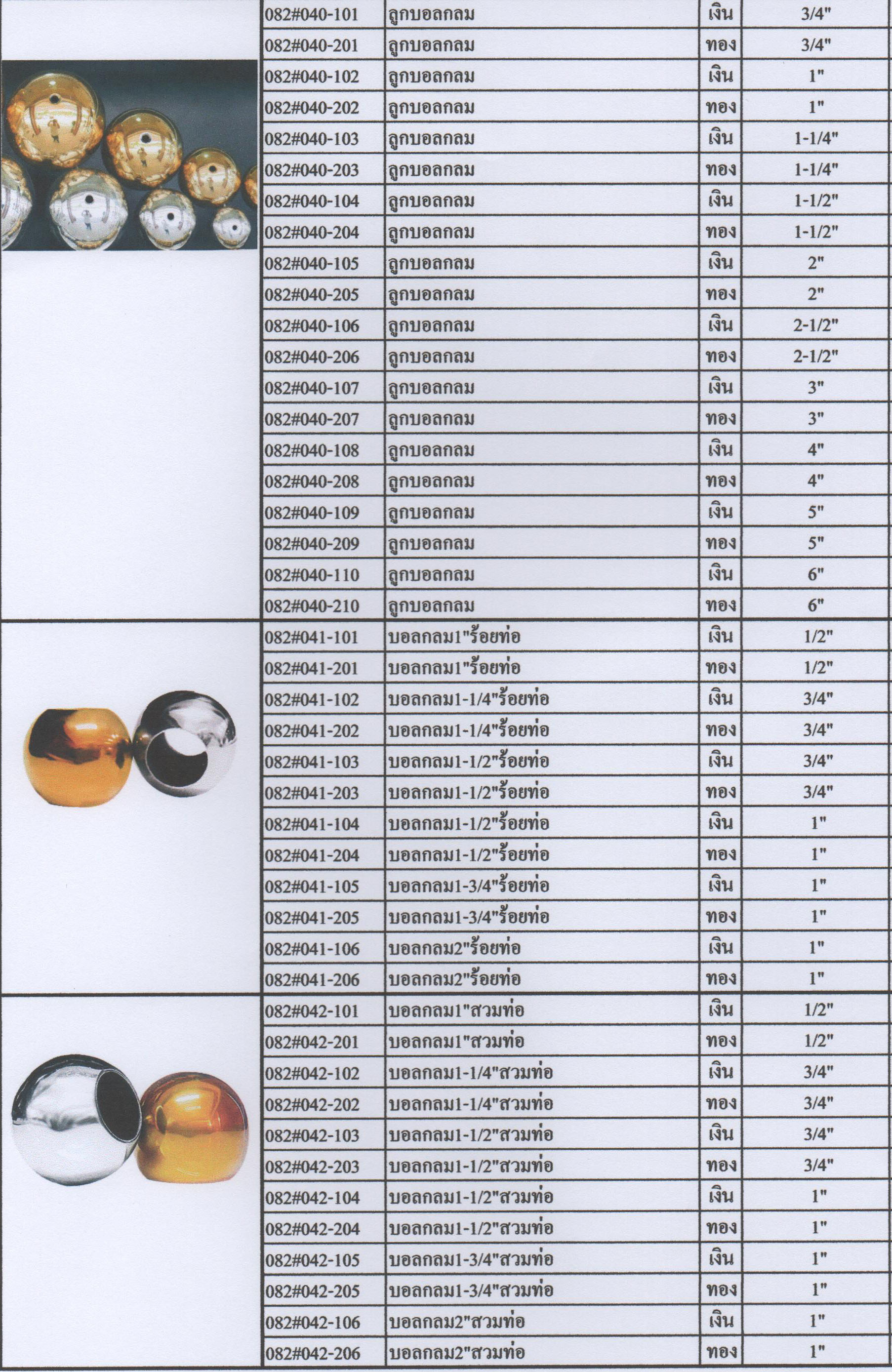 | | | | |
|---|---|---|---|
| 082#040-101 | ลูกบอลกลม | เงิน | 3/4" |
| 082#040-201 | ลูกบอลกลม | ทอง | 3/4" |
| 082#040-102 | ลูกบอลกลม | เงิน | 1" |
| 082#040-202 | ลูกบอลกลม | ทอง | 1" |
| 082#040-103 | ลูกบอลกลม | เงิน | 1-1/4" |
| 082#040-203 | ลูกบอลกลม | ทอง | 1-1/4" |
| 082#040-104 | ลูกบอลกลม | เงิน | 1-1/2" |
| 082#040-204 | ลูกบอลกลม | ทอง | 1-1/2" |
| 082#040-105 | ลูกบอลกลม | เงิน | 2" |
| 082#040-205 | ลูกบอลกลม | ทอง | 2" |
| 082#040-106 | ลูกบอลกลม | เงิน | 2-1/2" |
| 082#040-206 | ลูกบอลกลม | ทอง | 2-1/2" |
| 082#040-107 | ลูกบอลกลม | เงิน | 3" |
| 082#040-207 | ลูกบอลกลม | ทอง | 3" |
| 082#040-108 | ลูกบอลกลม | เงิน | 4" |
| 082#040-208 | ลูกบอลกลม | ทอง | 4" |
| 082#040-109 | ลูกบอลกลม | เงิน | 5" |
| 082#040-209 | ลูกบอลกลม | ทอง | 5" |
| 082#040-110 | ลูกบอลกลม | เงิน | 6" |
| 082#040-210 | ลูกบอลกลม | ทอง | 6" |
| 082#041-101 | บอลกลม1"ร้อยท่อ | เงิน | 1/2" |
| 082#041-201 | บอลกลม1"ร้อยท่อ | ทอง | 1/2" |
| 082#041-102 | บอลกลม1-1/4"ร้อยท่อ | เงิน | 3/4" |
| 082#041-202 | บอลกลม1-1/4"ร้อยท่อ | ทอง | 3/4" |
| 082#041-103 | บอลกลม1-1/2"ร้อยท่อ | เงิน | 3/4" |
| 082#041-203 | บอลกลม1-1/2"ร้อยท่อ | ทอง | 3/4" |
| 082#041-104 | บอลกลม1-1/2"ร้อยท่อ | เงิน | 1" |
| 082#041-204 | บอลกลม1-1/2"ร้อยท่อ | ทอง | 1" |
| 082#041-105 | บอลกลม1-3/4"ร้อยท่อ | เงิน | 1" |
| 082#041-205 | บอลกลม1-3/4"ร้อยท่อ | ทอง | 1" |
| 082#041-106 | บอลกลม2"ร้อยท่อ | เงิน | 1" |
| 082#041-206 | บอลกลม2"ร้อยท่อ | ทอง | 1" |
| 082#042-101 | บอลกลม1"สวมท่อ | เงิน | 1/2" |
| 082#042-201 | บอลกลม1"สวมท่อ | ทอง | 1/2" |
| 082#042-102 | บอลกลม1-1/4"สวมท่อ | เงิน | 3/4" |
| 082#042-202 | บอลกลม1-1/4"สวมท่อ | ทอง | 3/4" |
| 082#042-103 | บอลกลม1-1/2"สวมท่อ | เงิน | 3/4" |
| 082#042-203 | บอลกลม1-1/2"สวมท่อ | ทอง | 3/4" |
| 082#042-104 | บอลกลม1-1/2"สวมท่อ | เงิน | 1" |
| 082#042-204 | บอลกลม1-1/2"สวมท่อ | ทอง | 1" |
| 082#042-105 | บอลกลม1-3/4"สวมท่อ | เงิน | 1" |
| 082#042-205 | บอลกลม1-3/4"สวมท่อ | ทอง | 1" |
| 082#042-106 | บอลกลม2"สวมท่อ | เงิน | 1" |
| 082#042-206 | บอลกลม2"สวมท่อ | ทอง | 1" |